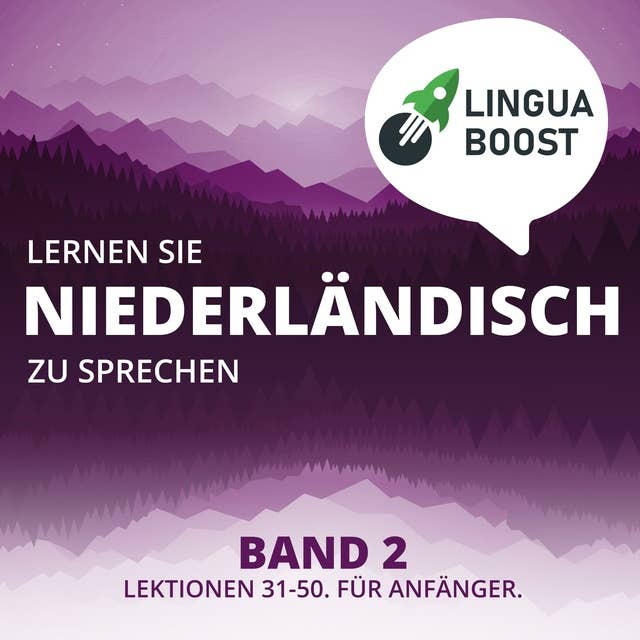 LINGUA
BOOST

LERNEN SIE
NIEDERLÄNDISCH
ZU SPRECHEN

BAND 2
LEKTIONEN 31-50. FÜR ANFÄNGER.